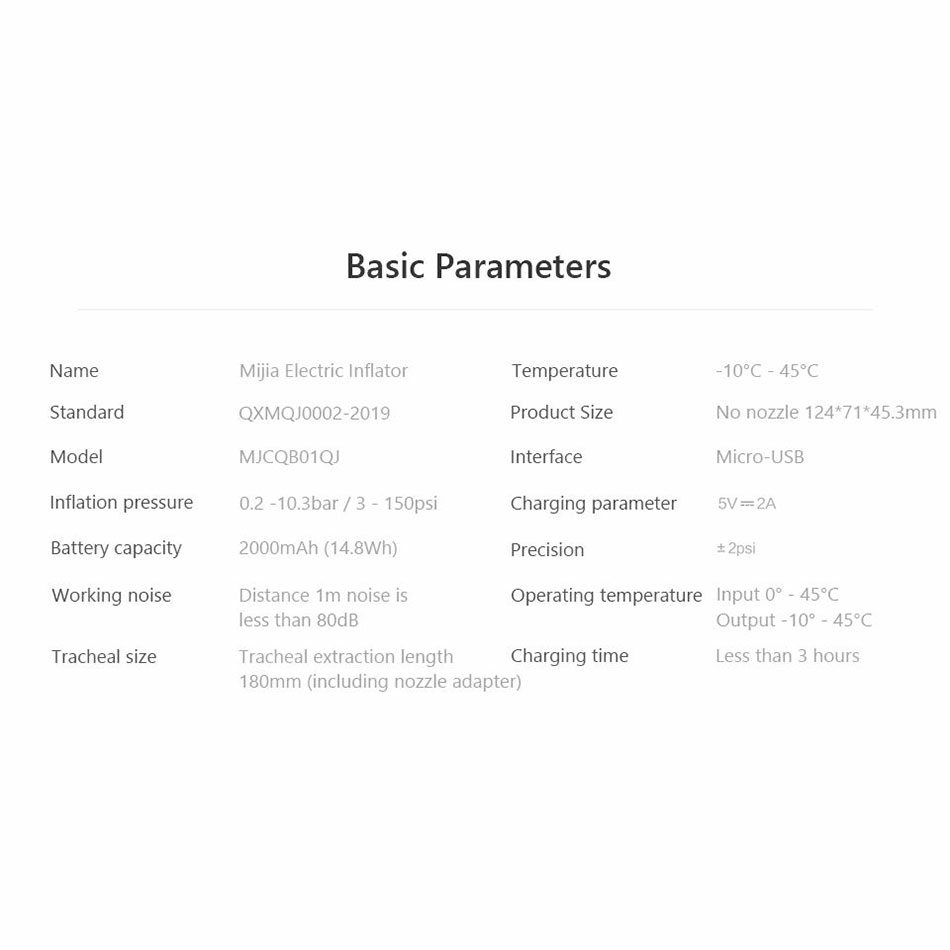 Basic Parameters

| Name | Mijia Electric Inflator | Temperature | -10°C - 45°C |
|---|---|---|---|
| Standard | QXMQJ0002-2019 | Product Size | No nozzle 124*71*45.3mm |
| Model | MJCQB01QJ | Interface | Micro-USB |
| Inflation pressure | 0.2 -10.3bar / 3 - 150psi | Charging parameter | 5V ⎓ 2A |
| Battery capacity | 2000mAh (14.8Wh) | Precision | ±2psi |
| Working noise | Distance 1m noise is less than 80dB | Operating temperature | Input 0° - 45°C Output -10° - 45°C |
| Tracheal size | Tracheal extraction length 180mm (including nozzle adapter) | Charging time | Less than 3 hours |